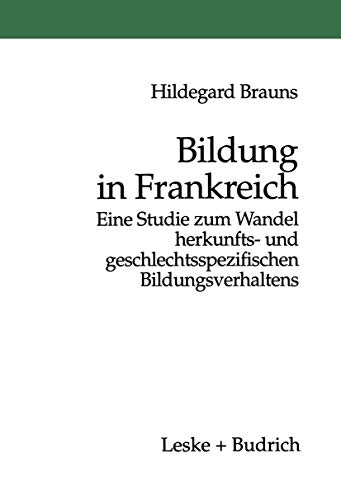 Hildegard Brauns

Bildung in Frankreich

Eine Studie zum Wandel herkunfts- und geschlechtsspezifischen Bildungsverhaltens

Leske + Budrich